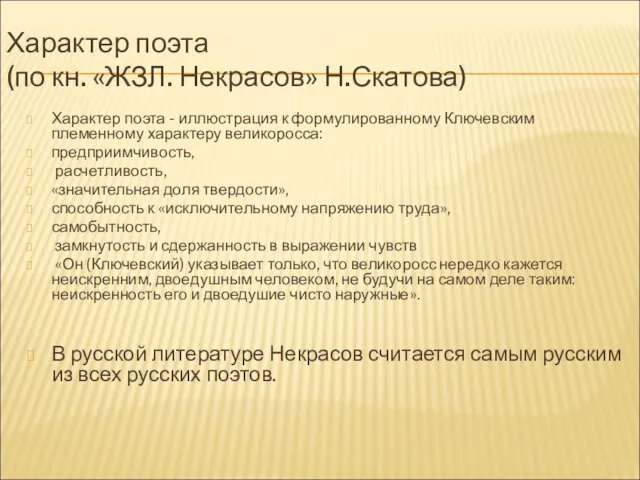 Характер поэта
(по кн. «ЖЗЛ. Некрасов» Н.Скатова)

Характер поэта - иллюстрация к формулированному Ключевским племенному характеру великоросса:

предприимчивость,

расчетливость,

«значительная доля твердости»,

способность к «исключительному напряжению труда»,

самобытность,

замкнутость и сдержанность в выражении чувств

«Он (Ключевский) указывает только, что великоросс нередко кажется неискренним, двоедушным человеком, не будучи на самом деле таким: неискренность его и двоедушие чисто наружные».

В русской литературе Некрасов считается самым русским из всех русских поэтов.